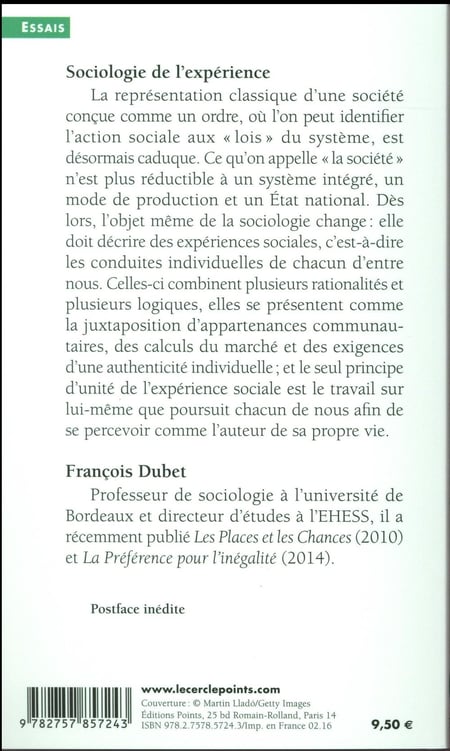 ESSAIS

Sociologie de l'expérience

La représentation classique d'une société conçue comme un ordre, où l'on peut identifier l'action sociale aux « lois » du système, est désormais caduque. Ce qu'on appelle « la société » n'est plus réductible à un système intégré, un mode de production et un État national. Dès lors, l'objet même de la sociologie change : elle doit décrire des expériences sociales, c'est-à-dire les conduites individuelles de chacun d'entre nous. Celles-ci combinent plusieurs rationalités et plusieurs logiques, elles se présentent comme la juxtaposition d'appartenances communautaires, des calculs du marché et des exigences d'une authenticité individuelle ; et le seul principe d'unité de l'expérience sociale est le travail sur lui-même que poursuit chacun de nous afin de se percevoir comme l'auteur de sa propre vie.

François Dubet

Professeur de sociologie à l'université de Bordeaux et directeur d'études à l'EHESS, il a récemment publié Les Places et les Chances (2010) et La Préférence pour l'inégalité (2014).

Postface inédite

9 782757 857243

www.lecerclepoints.com
Couverture : © Martin Lladó/Getty Images
Éditions Points, 25 bd Romain-Rolland, Paris 14
ISBN 978.2.7578.5724.3/Imp. en France 02.16

9,50 €